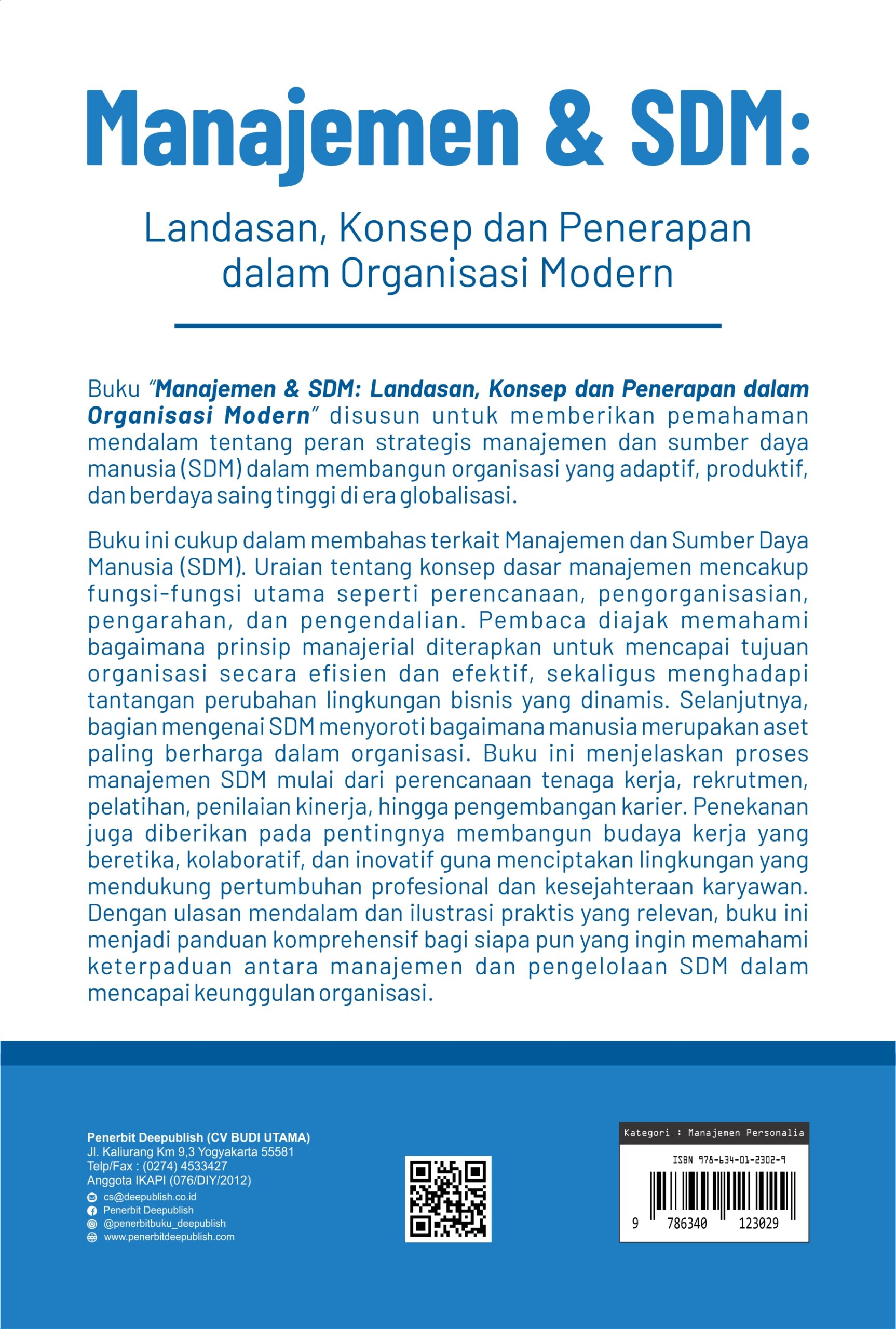 Manajemen & SDM:

Landasan, Konsep dan Penerapan dalam Organisasi Modern

Buku "Manajemen & SDM: Landasan, Konsep dan Penerapan dalam Organisasi Modern" disusun untuk memberikan pemahaman mendalam tentang peran strategis manajemen dan sumber daya manusia (SDM) dalam membangun organisasi yang adaptif, produktif, dan berdaya saing tinggi di era globalisasi.

Buku ini cukup dalam membahas terkait Manajemen dan Sumber Daya Manusia (SDM). Uraian tentang konsep dasar manajemen mencakup fungsi-fungsi utama seperti perencanaan, pengorganisasian, pengarahan, dan pengendalian. Pembaca diajak memahami bagaimana prinsip manajerial diterapkan untuk mencapai tujuan organisasi secara efisien dan efektif, sekaligus menghadapi tantangan perubahan lingkungan bisnis yang dinamis. Selanjutnya, bagian mengenai SDM menyoroti bagaimana manusia merupakan aset paling berharga dalam organisasi. Buku ini menjelaskan proses manajemen SDM mulai dari perencanaan tenaga kerja, rekrutmen, pelatihan, penilaian kinerja, hingga pengembangan karier. Penekanan juga diberikan pada pentingnya membangun budaya kerja yang beretika, kolaboratif, dan inovatif guna menciptakan lingkungan yang mendukung pertumbuhan profesional dan kesejahteraan karyawan. Dengan ulasan mendalam dan ilustrasi praktis yang relevan, buku ini menjadi panduan komprehensif bagi siapa pun yang ingin memahami keterpaduan antara manajemen dan pengelolaan SDM dalam mencapai keunggulan organisasi.

Penerbit Deepublish (CV BUDI UTAMA)
Jl. Kaliurang Km 9,3 Yogyakarta 55581
Telp/Fax : (0274) 4533427
Anggota IKAPI (076/DIY/2012)
cs@deepublish.co.id
Penerbit Deepublish
@penerbitbuku_deepublish
www.penerbitdeepublish.com

Kategori : Manajemen Personalia
ISBN 978-634-01-2302-9
9 786340 123029